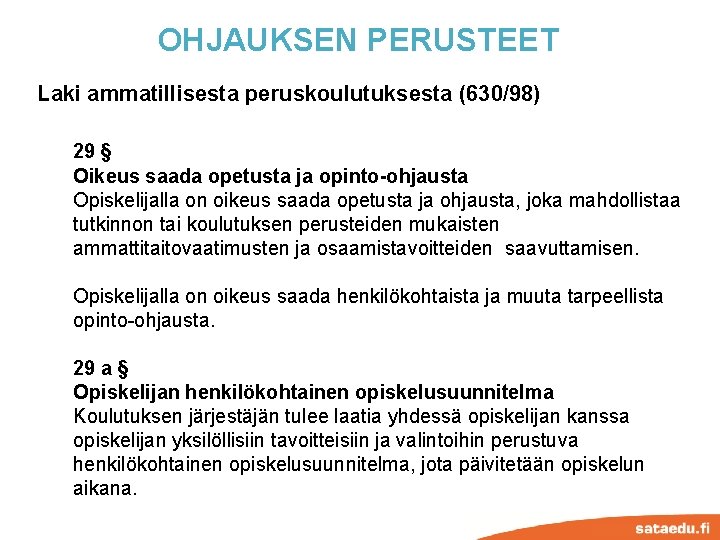 OHJAUKSEN PERUSTEET

Laki ammatillisesta peruskoulutuksesta (630/98)

29 §
Oikeus saada opetusta ja opinto-ohjausta
Opiskelijalla on oikeus saada opetusta ja ohjausta, joka mahdollistaa tutkinnon tai koulutuksen perusteiden mukaisten ammattitaitovaatimusten ja osaamistavoitteiden saavuttamisen.

Opiskelijalla on oikeus saada henkilökohtaista ja muuta tarpeellista opinto-ohjausta.

29 a §
Opiskelijan henkilökohtainen opiskelusuunnitelma
Koulutuksen järjestäjän tulee laatia yhdessä opiskelijan kanssa opiskelijan yksilöllisiin tavoitteisiin ja valintoihin perustuva henkilökohtainen opiskelusuunnitelma, jota päivitetään opiskelun aikana.

sataedu.fi